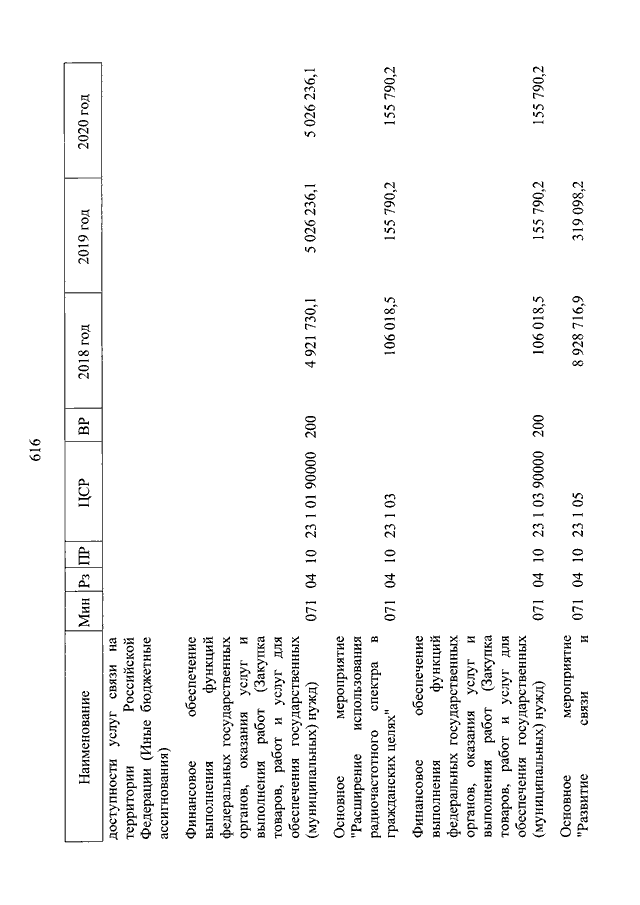 616

| Наименование | Мин | Рз | ПР | ЦСР | ВР | 2018 год | 2019 год | 2020 год |
|---|---|---|---|---|---|---|---|---|
| доступности услуг связи на территории Российской Федерации (Иные бюджетные ассигнования) | | | | | | | | |
| Финансовое обеспечение выполнения функций федеральных государственных органов, оказания услуг и выполнения работ (Закупка товаров, работ и услуг для обеспечения государственных (муниципальных) нужд) | 071 | 04 | 10 | 23 1 01 90000 | 200 | 4 921 730,1 | 5 026 236,1 | 5 026 236,1 |
| Основное мероприятие "Расширение использования радиочастотного спектра в гражданских целях" | 071 | 04 | 10 | 23 1 03 | | 106 018,5 | 155 790,2 | 155 790,2 |
| Финансовое обеспечение выполнения функций федеральных государственных органов, оказания услуг и выполнения работ (Закупка товаров, работ и услуг для обеспечения государственных (муниципальных) нужд) | 071 | 04 | 10 | 23 1 03 90000 | 200 | 106 018,5 | 155 790,2 | 155 790,2 |
| Основное мероприятие "Развитие связи и | 071 | 04 | 10 | 23 1 05 | | 8 928 716,9 | 319 098,2 | |